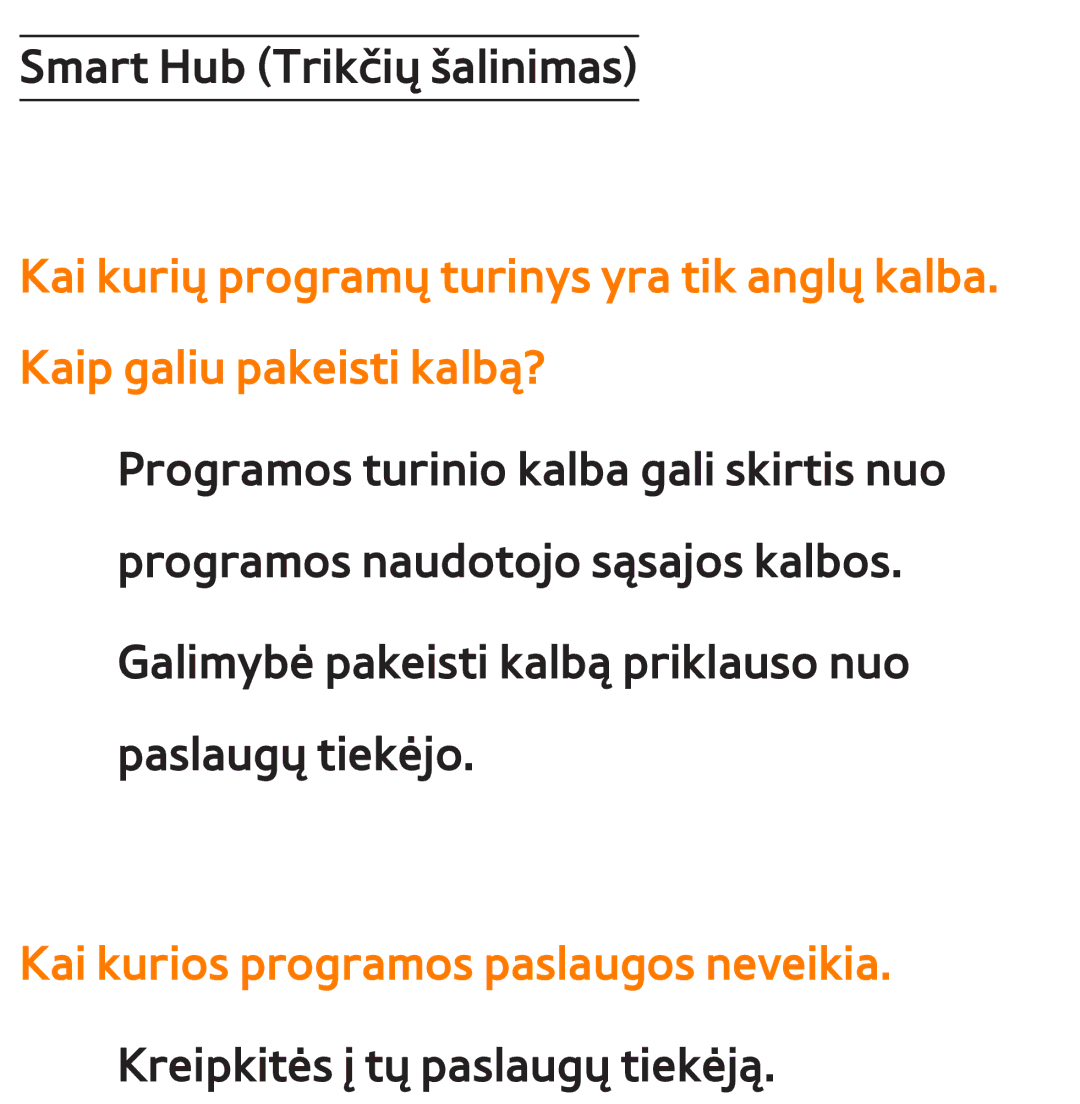 Smart Hub (Trikčių šalinimas)

Kai kurių programų turinys yra tik anglų kalba. Kaip galiu pakeisti kalbą?

Programos turinio kalba gali skirtis nuo programos naudotojo sąsajos kalbos.

Galimybė pakeisti kalbą priklauso nuo paslaugų tiekėjo.

Kai kurios programos paslaugos neveikia.

Kreipkitės į tų paslaugų tiekėją.